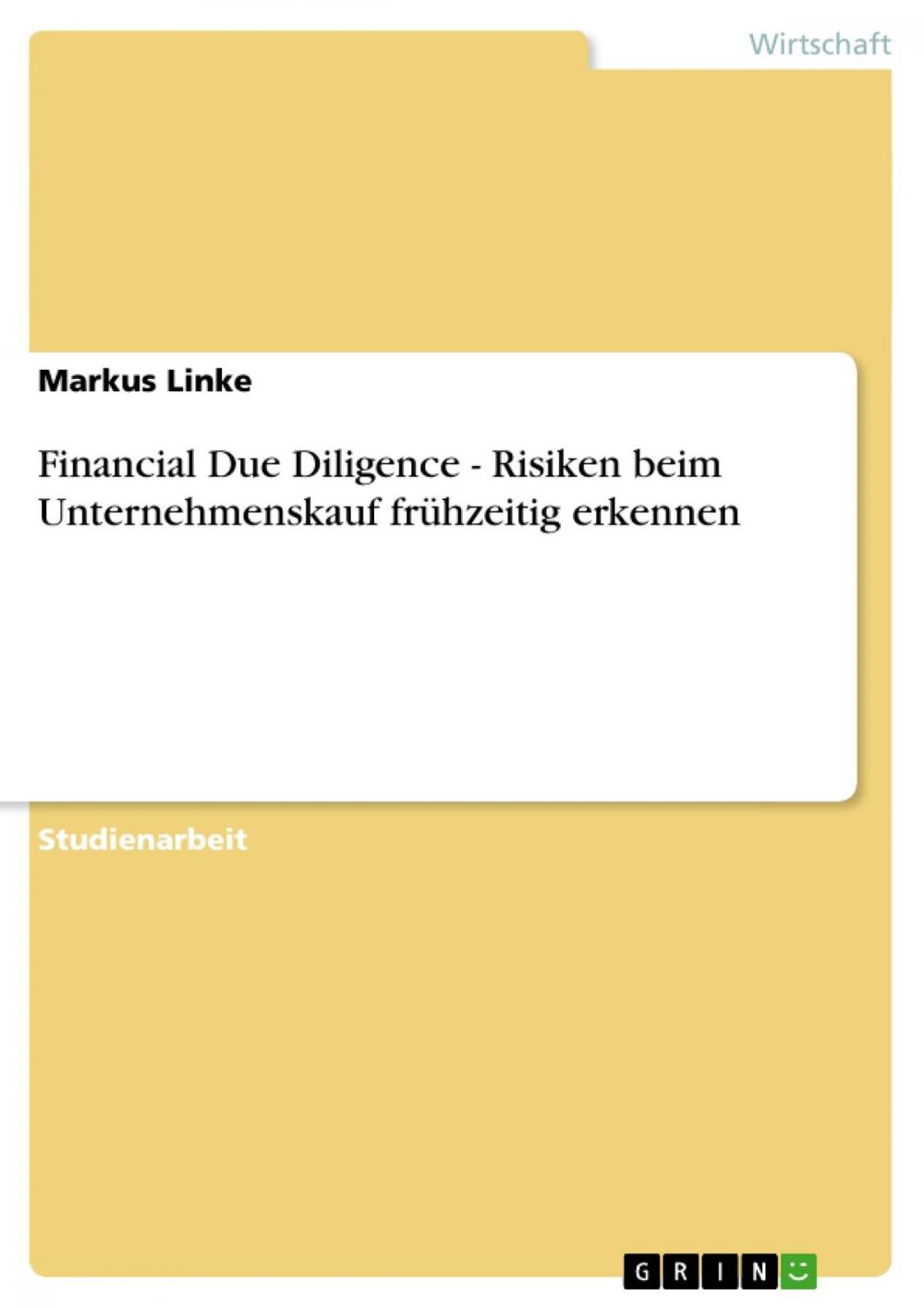 Wirtschaft

Markus Linke

Financial Due Diligence - Risiken beim Unternehmenskauf frühzeitig erkennen

Studienarbeit

GRIN